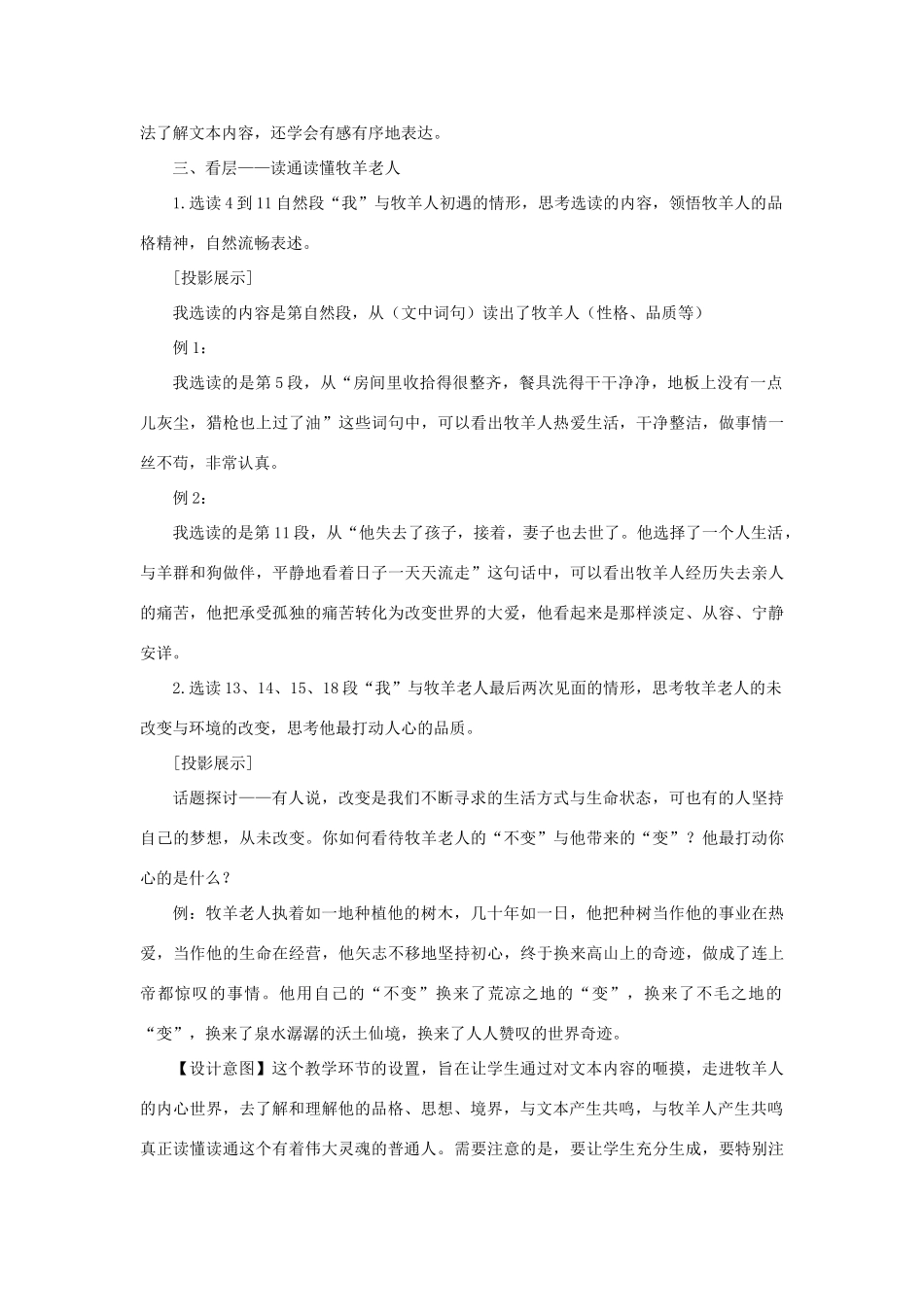 法了解文本内容，还学会有感有序地表达。

三、看层——读通读懂牧羊老人

1.选读4到11自然段“我”与牧羊人初遇的情形，思考选读的内容，领悟牧羊人的品格精神，自然流畅表述。

[投影展示]

我选读的内容是第自然段，从（文中词句）读出了牧羊人（性格、品质等）

例1：

我选读的是第5段，从“房间里收拾得很整齐，餐具洗得干干净净，地板上没有一点儿灰尘，猎枪也上过了油”这些词句中，可以看出牧羊人热爱生活，干净整洁，做事情一丝不苟，非常认真。

例2：

我选读的是第11段，从“他失去了孩子，接着，妻子也去世了。他选择了一个人生活，与羊群和狗做伴，平静地看着日子一天天流走”这句话中，可以看出牧羊人经历失去亲人的痛苦，他把承受孤独的痛苦转化为改变世界的大爱，他看起来是那样淡定、从容、宁静安详。

2.选读13、14、15、18段“我”与牧羊老人最后两次见面的情形，思考牧羊老人的未改变与环境的改变，思考他最打动人心的品质。

[投影展示]

话题探讨——有人说，改变是我们不断寻求的生活方式与生命状态，可也有的人坚持自己的梦想，从未改变。你如何看待牧羊老人的“不变”与他带来的“变”？他最打动你心的是什么？

例：牧羊老人执着如一地种植他的树木，几十年如一日，他把种树当作他的事业在热爱，当作他的生命在经营，他矢志不移地坚持初心，终于换来高山上的奇迹，做成了连上帝都惊叹的事情。他用自己的“不变”换来了荒凉之地的“变”，换来了不毛之地的“变”，换来了泉水潺潺的沃土仙境，换来了人人赞叹的世界奇迹。

【设计意图】这个教学环节的设置，旨在让学生通过对文本内容的咂摸，走进牧羊人的内心世界，去了解和理解他的品格、思想、境界，与文本产生共鸣，与牧羊人产生共鸣真正读懂读通这个有着伟大灵魂的普通人。需要注意的是，要让学生充分生成，要特别注